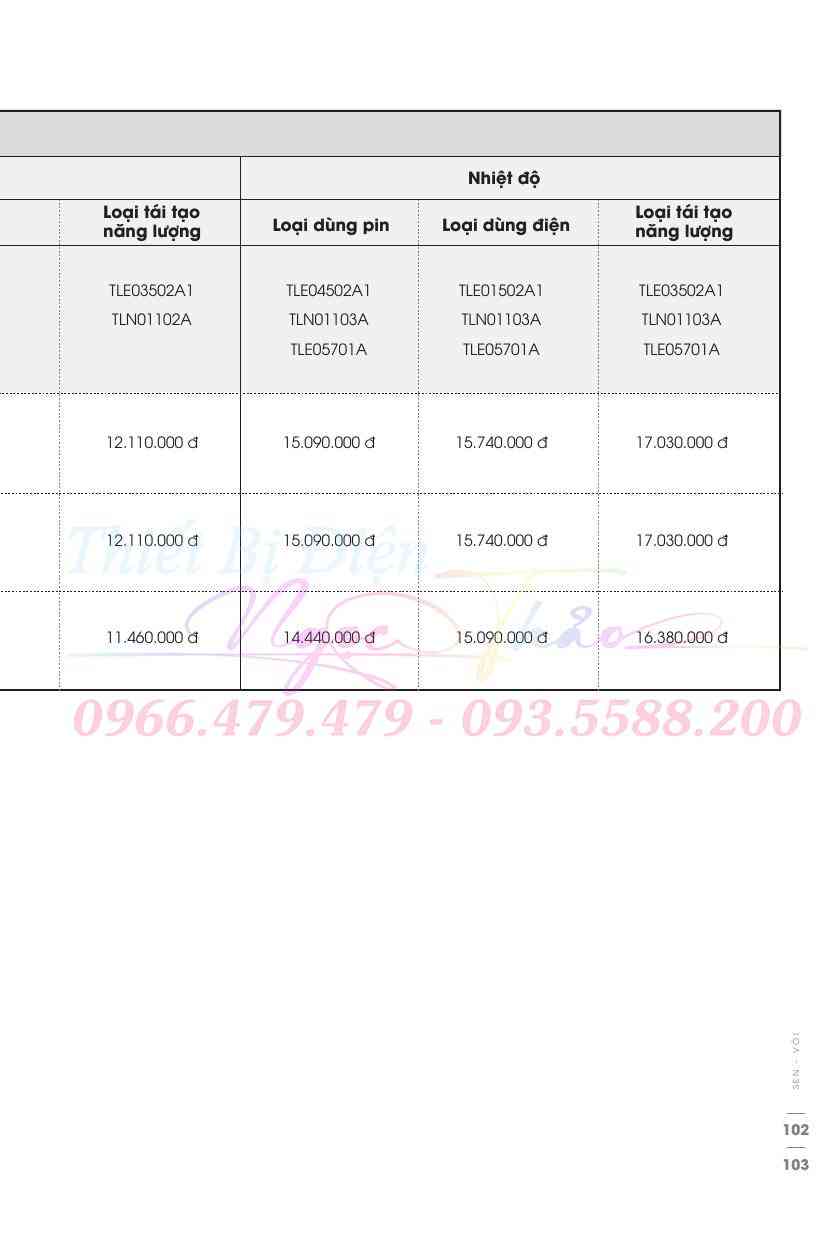 | | Nhiệt độ | | |
|---|---|---|---|
| Loại tái tạo năng lượng | Loại dùng pin | Loại dùng điện | Loại tái tạo năng lượng |
| TLE03502A1 TLN01102A | TLE04502A1 TLN01103A TLE05701A | TLE01502A1 TLN01103A TLE05701A | TLE03502A1 TLN01103A TLE05701A |
| 12.110.000 đ | 15.090.000 đ | 15.740.000 đ | 17.030.000 đ |
| 12.110.000 đ | 15.090.000 đ | 15.740.000 đ | 17.030.000 đ |
| 11.460.000 đ | 14.440.000 đ | 15.090.000 đ | 16.380.000 đ |

Thiết Bị Điện Ngọc Thảo
0966.479.479 - 093.5588.200

SEN - VÒI
102
103